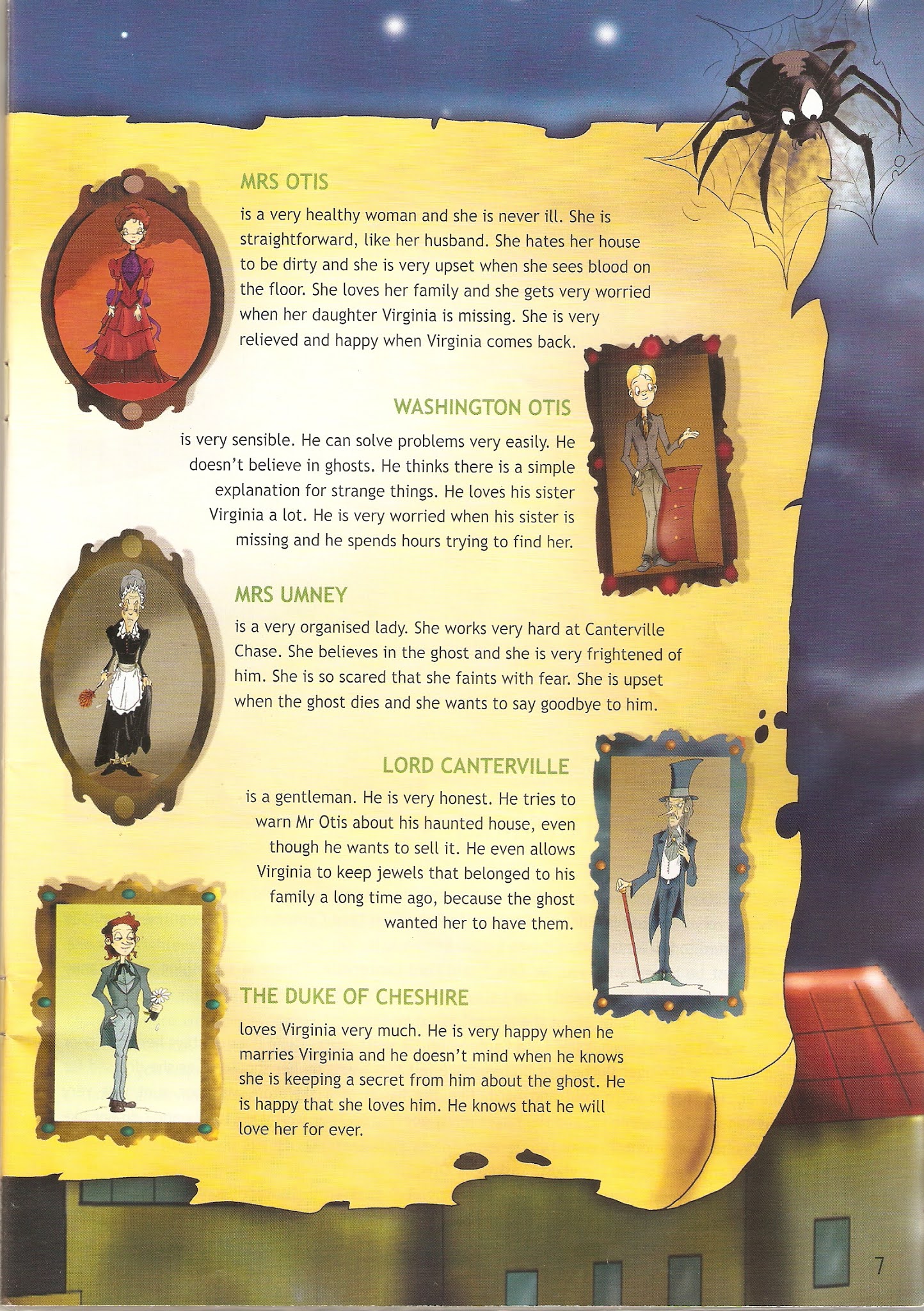 MRS OTIS

is a very healthy woman and she is never ill. She is straightforward, like her husband. She hates her house to be dirty and she is very upset when she sees blood on the floor. She loves her family and she gets very worried when her daughter Virginia is missing. She is very relieved and happy when Virginia comes back.

WASHINGTON OTIS

is very sensible. He can solve problems very easily. He doesn't believe in ghosts. He thinks there is a simple explanation for strange things. He loves his sister Virginia a lot. He is very worried when his sister is missing and he spends hours trying to find her.

MRS UMNEY

is a very organised lady. She works very hard at Canterville Chase. She believes in the ghost and she is very frightened of him. She is so scared that she faints with fear. She is upset when the ghost dies and she wants to say goodbye to him.

LORD CANTERVILLE

is a gentleman. He is very honest. He tries to warn Mr Otis about his haunted house, even though he wants to sell it. He even allows Virginia to keep jewels that belonged to his family a long time ago, because the ghost wanted her to have them.

THE DUKE OF CHESHIRE

loves Virginia very much. He is very happy when he marries Virginia and he doesn't mind when he knows she is keeping a secret from him about the ghost. He is happy that she loves him. He knows that he will love her for ever.

7